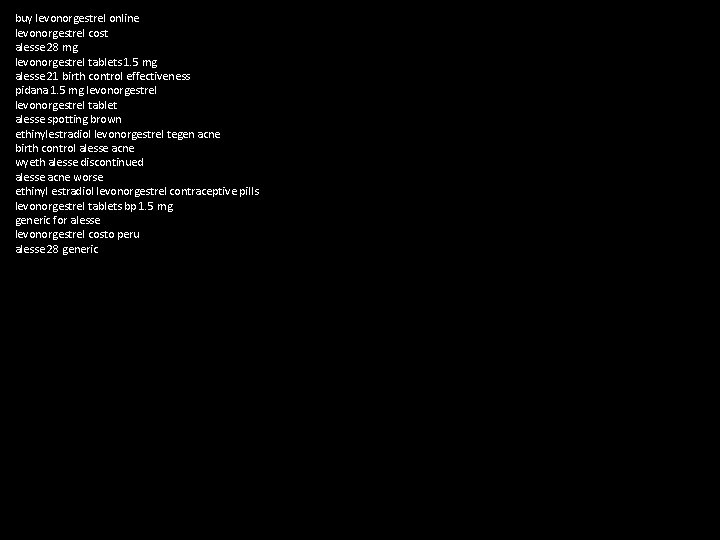 buy levonorgestrel online
levonorgestrel cost
alesse 28 mg
levonorgestrel tablets 1.5 mg
alesse 21 birth control effectiveness
pidana 1.5 mg levonorgestrel
levonorgestrel tablet
alesse spotting brown
ethinylestradiol levonorgestrel tegen acne
birth control alesse acne
wyeth alesse discontinued
alesse acne worse
ethinyl estradiol levonorgestrel contraceptive pills
levonorgestrel tablets bp 1.5 mg
generic for alesse
levonorgestrel costo peru
alesse 28 generic